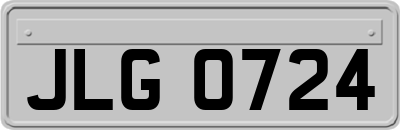 JLG 0724